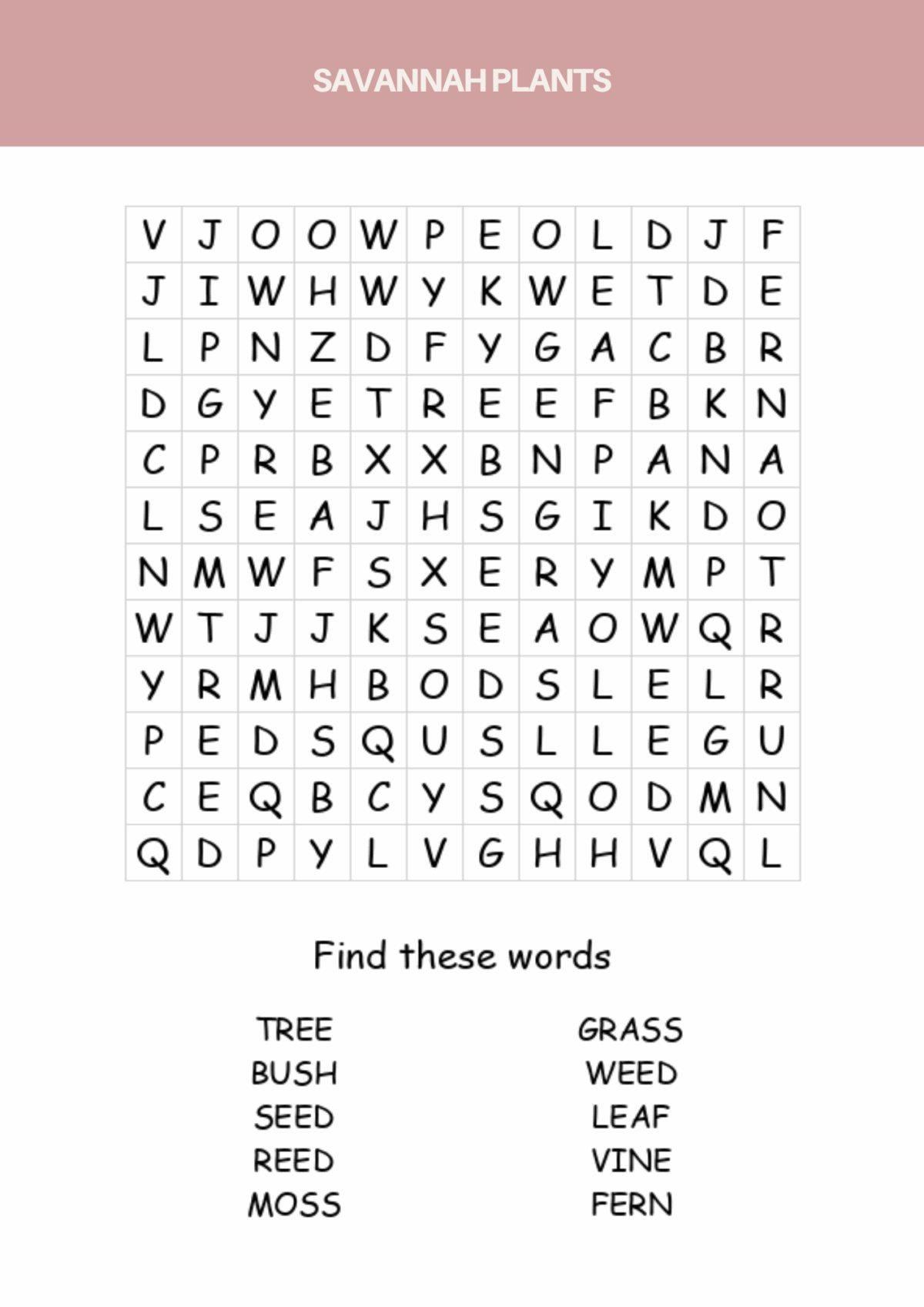 SAVANNAH PLANTS

| V | J | O | O | W | P | E | O | L | D | J | F |
|---|---|---|---|---|---|---|---|---|---|---|---|
| J | I | W | H | W | Y | K | W | E | T | D | E |
| L | P | N | Z | D | F | Y | G | A | C | B | R |
| D | G | Y | E | T | R | E | E | F | B | K | N |
| C | P | R | B | X | X | B | N | P | A | N | A |
| L | S | E | A | J | H | S | G | I | K | D | O |
| N | M | W | F | S | X | E | R | Y | M | P | T |
| W | T | J | J | K | S | E | A | O | W | Q | R |
| Y | R | M | H | B | O | D | S | L | E | L | R |
| P | E | D | S | Q | U | S | L | L | E | G | U |
| C | E | Q | B | C | Y | S | Q | O | D | M | N |
| Q | D | P | Y | L | V | G | H | H | V | Q | L |

Find these words

TREE
BUSH
SEED
REED
MOSS

GRASS
WEED
LEAF
VINE
FERN